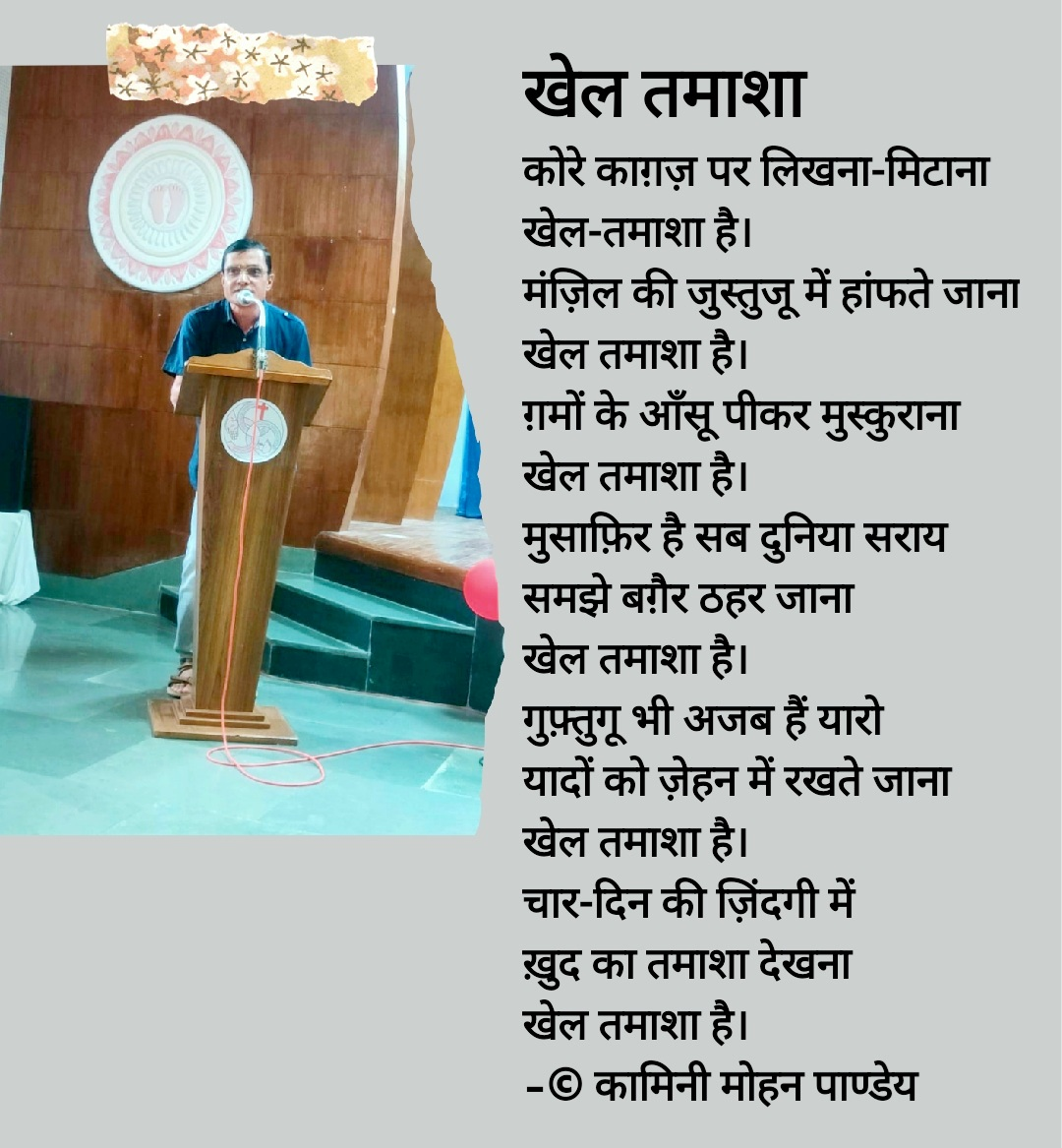 खेल तमाशा

कोरे काग़ज़ पर लिखना-मिटाना
खेल-तमाशा है।
मंज़िल की जुस्तुजू में हांफते जाना
खेल तमाशा है।
ग़मों के आँसू पीकर मुस्कुराना
खेल तमाशा है।
मुसाफ़िर है सब दुनिया सराय
समझे बग़ैर ठहर जाना
खेल तमाशा है।
गुफ़्तुगू भी अजब हैं यारो
यादों को ज़ेहन में रखते जाना
खेल तमाशा है।
चार-दिन की ज़िंदगी में
ख़ुद का तमाशा देखना
खेल तमाशा है।
-© कामिनी मोहन पाण्डेय